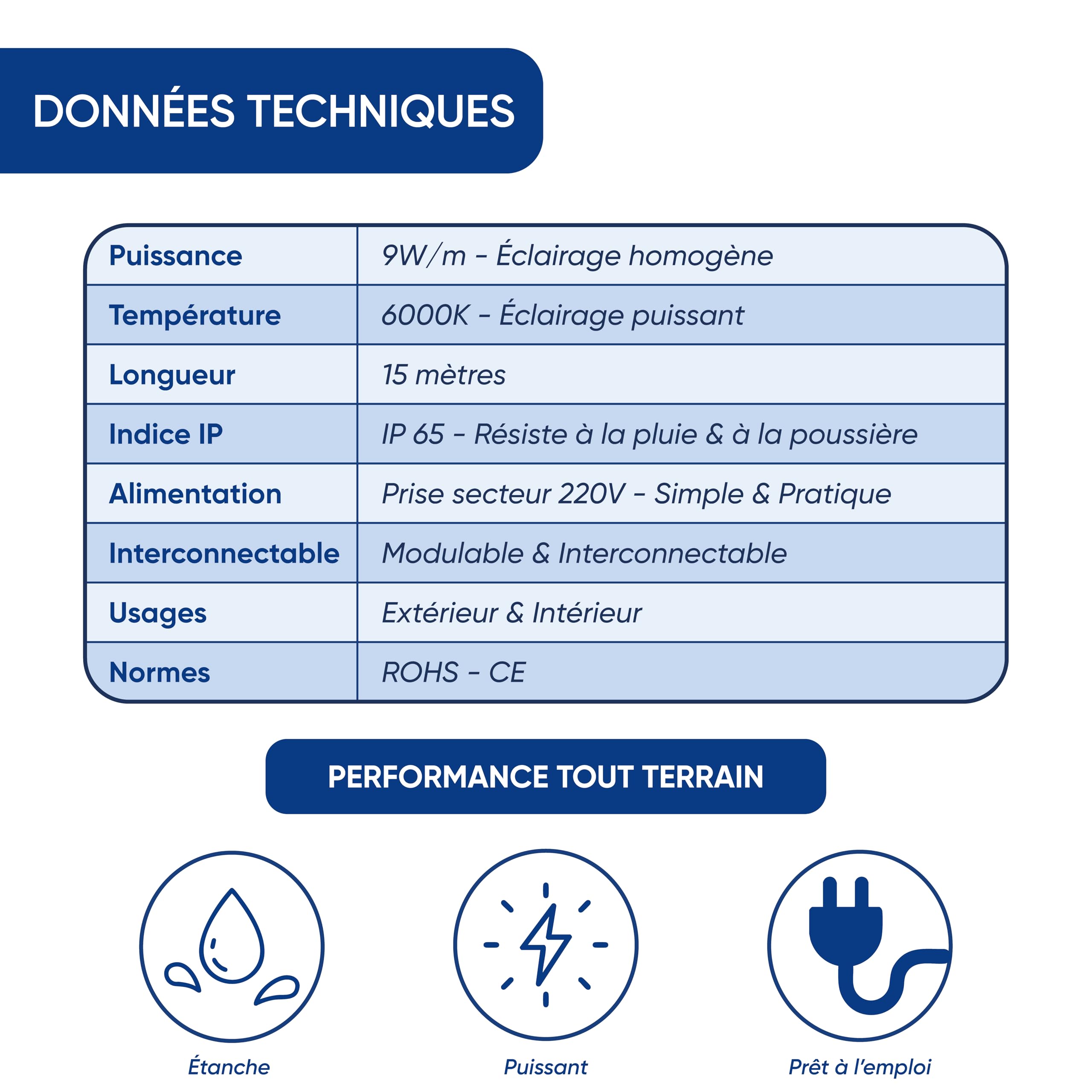 DONNÉES TECHNIQUES

| Puissance | 9W/m - Éclairage homogène |
|---|---|
| Température | 6000K - Éclairage puissant |
| Longueur | 15 mètres |
| Indice IP | IP 65 - Résiste à la pluie & à la poussière |
| Alimentation | Prise secteur 220V - Simple & Pratique |
| Interconnectable | Modulable & Interconnectable |
| Usages | Extérieur & Intérieur |
| Normes | ROHS - CE |

PERFORMANCE TOUT TERRAIN

Étanche

Puissant

Prêt à l'emploi